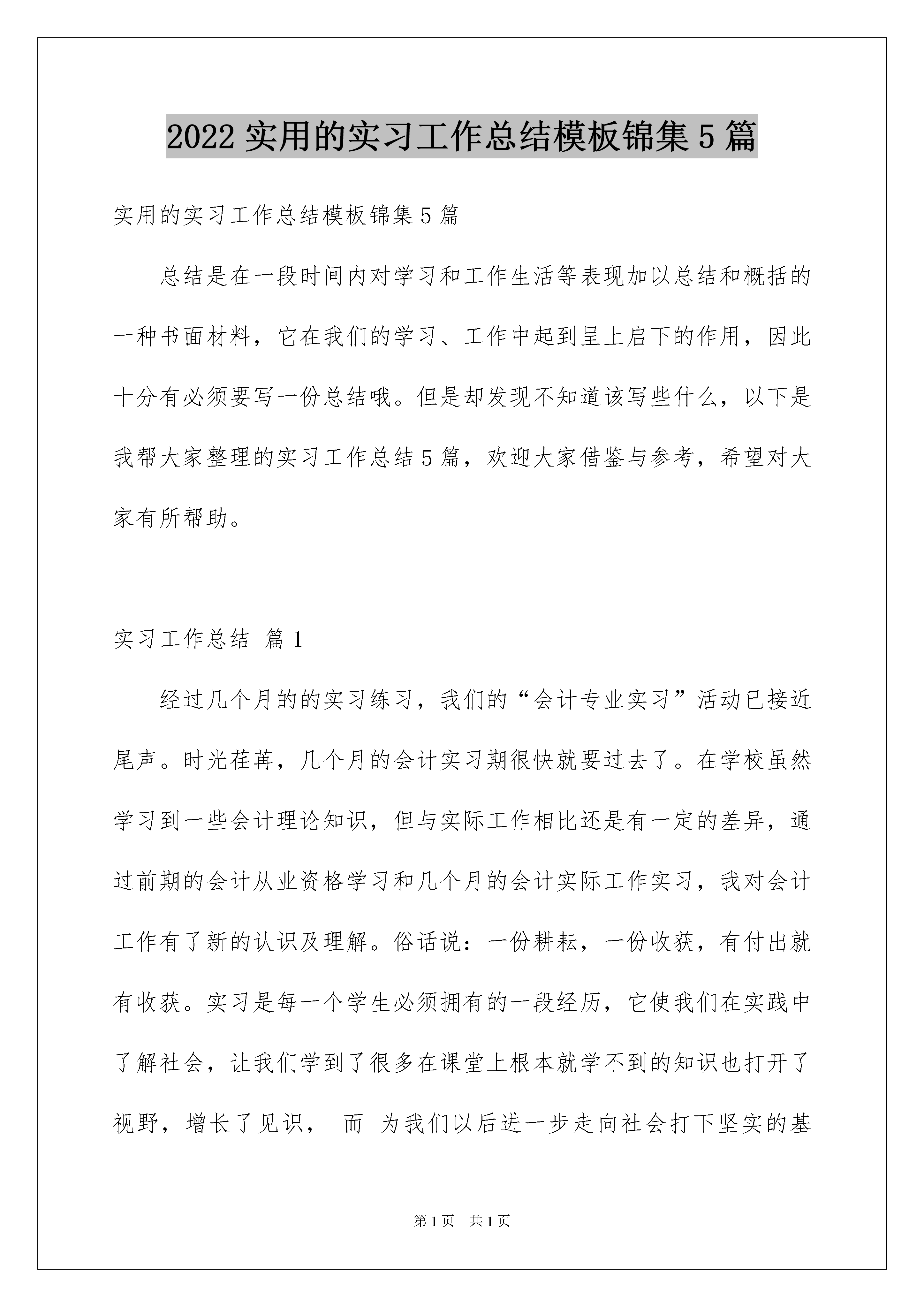 2022 实用的实习工作总结模板锦集 5 篇

实用的实习工作总结模板锦集 5 篇

总结是在一段时间内对学习和工作生活等表现加以总结和概括的一种书面材料，它在我们的学习、工作中起到呈上启下的作用，因此十分有必须要写一份总结哦。但是却发现不知道该写些什么，以下是我帮大家整理的实习工作总结 5 篇，欢迎大家借鉴与参考，希望对大家有所帮助。

实习工作总结 篇 1

经过几个月的的实习练习，我们的“会计专业实习”活动已接近尾声。时光荏苒，几个月的会计实习期很快就要过去了。在学校虽然学习到一些会计理论知识，但与实际工作相比还是有一定的差异，通过前期的会计从业资格学习和几个月的会计实际工作实习，我对会计工作有了新的认识及理解。俗话说：一份耕耘，一份收获，有付出就有收获。实习是每一个学生必须拥有的一段经历，它使我们在实践中了解社会，让我们学到了很多在课堂上根本就学不到的知识也打开了视野，增长了见识， 而 为我们以后进一步走向社会打下坚实的基

第 1 页 共 1 页